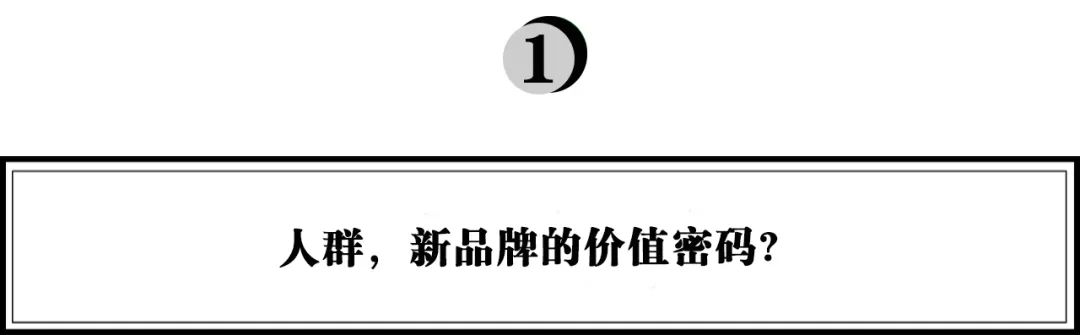 1

人群，新品牌的价值密码？